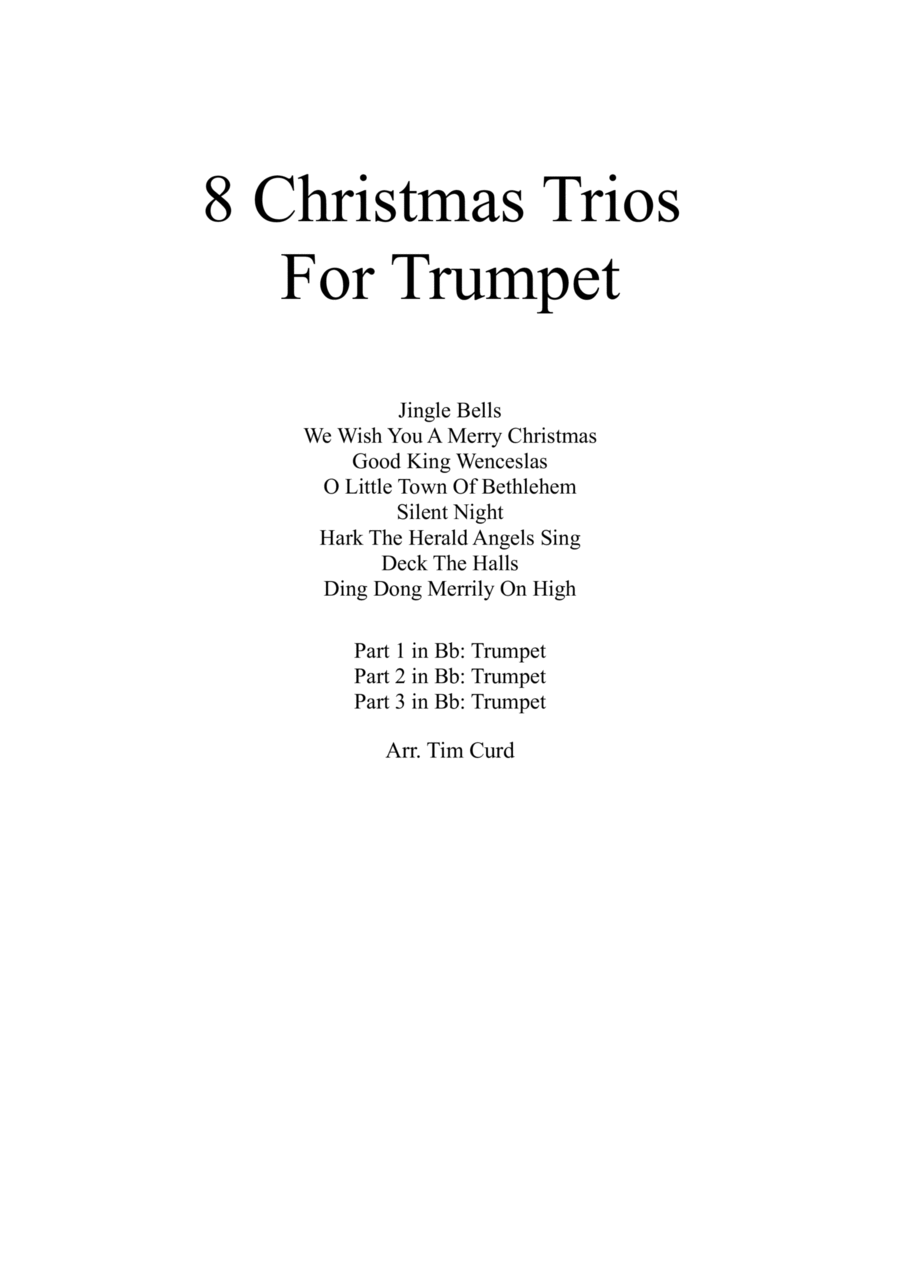 8 Christmas Trios
For Trumpet

Jingle Bells
We Wish You A Merry Christmas
Good King Wenceslas
O Little Town Of Bethlehem
Silent Night
Hark The Herald Angels Sing
Deck The Halls
Ding Dong Merrily On High

Part 1 in Bb: Trumpet
Part 2 in Bb: Trumpet
Part 3 in Bb: Trumpet

Arr. Tim Curd